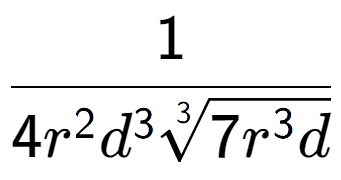 $\frac{1}{4r^2d^3\sqrt[3]{7r^3d}}$